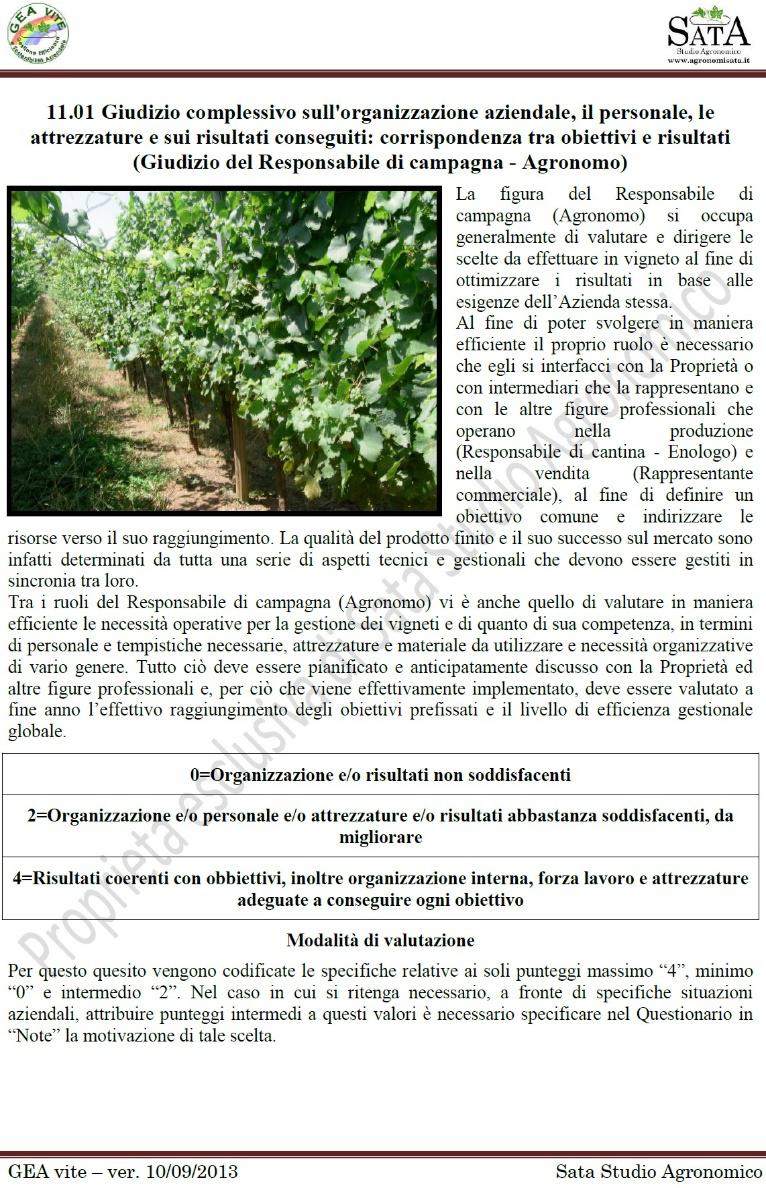 GEA vite

SATA
Studio Agronomico
www.agronomisata.it

11.01 Giudizio complessivo sull'organizzazione aziendale, il personale, le attrezzature e sui risultati conseguiti: corrispondenza tra obiettivi e risultati (Giudizio del Responsabile di campagna - Agronomo)

La figura del Responsabile di campagna (Agronomo) si occupa generalmente di valutare e dirigere le scelte da effettuare in vigneto al fine di ottimizzare i risultati in base alle esigenze dell'Azienda stessa.
Al fine di poter svolgere in maniera efficiente il proprio ruolo è necessario che egli si interfacci con la Proprietà o con intermediari che la rappresentano e con le altre figure professionali che operano nella produzione (Responsabile di cantina - Enologo) e nella vendita (Rappresentante commerciale), al fine di definire un obiettivo comune e indirizzare le risorse verso il suo raggiungimento. La qualità del prodotto finito e il suo successo sul mercato sono infatti determinati da tutta una serie di aspetti tecnici e gestionali che devono essere gestiti in sincronia tra loro.
Tra i ruoli del Responsabile di campagna (Agronomo) vi è anche quello di valutare in maniera efficiente le necessità operative per la gestione dei vigneti e di quanto di sua competenza, in termini di personale e tempistiche necessarie, attrezzature e materiale da utilizzare e necessità organizzative di vario genere. Tutto ciò deve essere pianificato e anticipatamente discusso con la Proprietà ed altre figure professionali e, per ciò che viene effettivamente implementato, deve essere valutato a fine anno l'effettivo raggiungimento degli obiettivi prefissati e il livello di efficienza gestionale globale.

| 0=Organizzazione e/o risultati non soddisfacenti |
|---|
| 2=Organizzazione e/o personale e/o attrezzature e/o risultati abbastanza soddisfacenti, da migliorare |
| 4=Risultati coerenti con obbiettivi, inoltre organizzazione interna, forza lavoro e attrezzature adeguate a conseguire ogni obiettivo |

Modalità di valutazione
Per questo quesito vengono codificate le specifiche relative ai soli punteggi massimo "4", minimo "0" e intermedio "2". Nel caso in cui si ritenga necessario, a fronte di specifiche situazioni aziendali, attribuire punteggi intermedi a questi valori è necessario specificare nel Questionario in "Note" la motivazione di tale scelta.

Proprietà esclusiva di Sata Studio Agronomico

GEA vite – ver. 10/09/2013 Sata Studio Agronomico